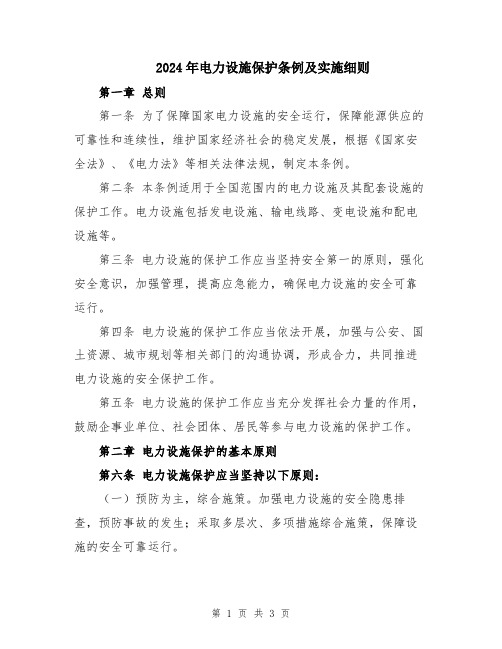 2024年电力设施保护条例及实施细则

第一章 总则

第一条 为了保障国家电力设施的安全运行，保障能源供应的可靠性和连续性，维护国家经济社会的稳定发展，根据《国家安全法》、《电力法》等相关法律法规，制定本条例。

第二条 本条例适用于全国范围内的电力设施及其配套设施的保护工作。电力设施包括发电设施、输电线路、变电设施和配电设施等。

第三条 电力设施的保护工作应当坚持安全第一的原则，强化安全意识，加强管理，提高应急能力，确保电力设施的安全可靠运行。

第四条 电力设施的保护工作应当依法开展，加强与公安、国土资源、城市规划等相关部门的沟通协调，形成合力，共同推进电力设施的安全保护工作。

第五条 电力设施的保护工作应当充分发挥社会力量的作用，鼓励企事业单位、社会团体、居民等参与电力设施的保护工作。

第二章 电力设施保护的基本原则

第六条 电力设施保护应当坚持以下原则：

（一）预防为主，综合施策。加强电力设施的安全隐患排查，预防事故的发生；采取多层次、多项措施综合施策，保障设施的安全可靠运行。

第 1 页 共 3 页